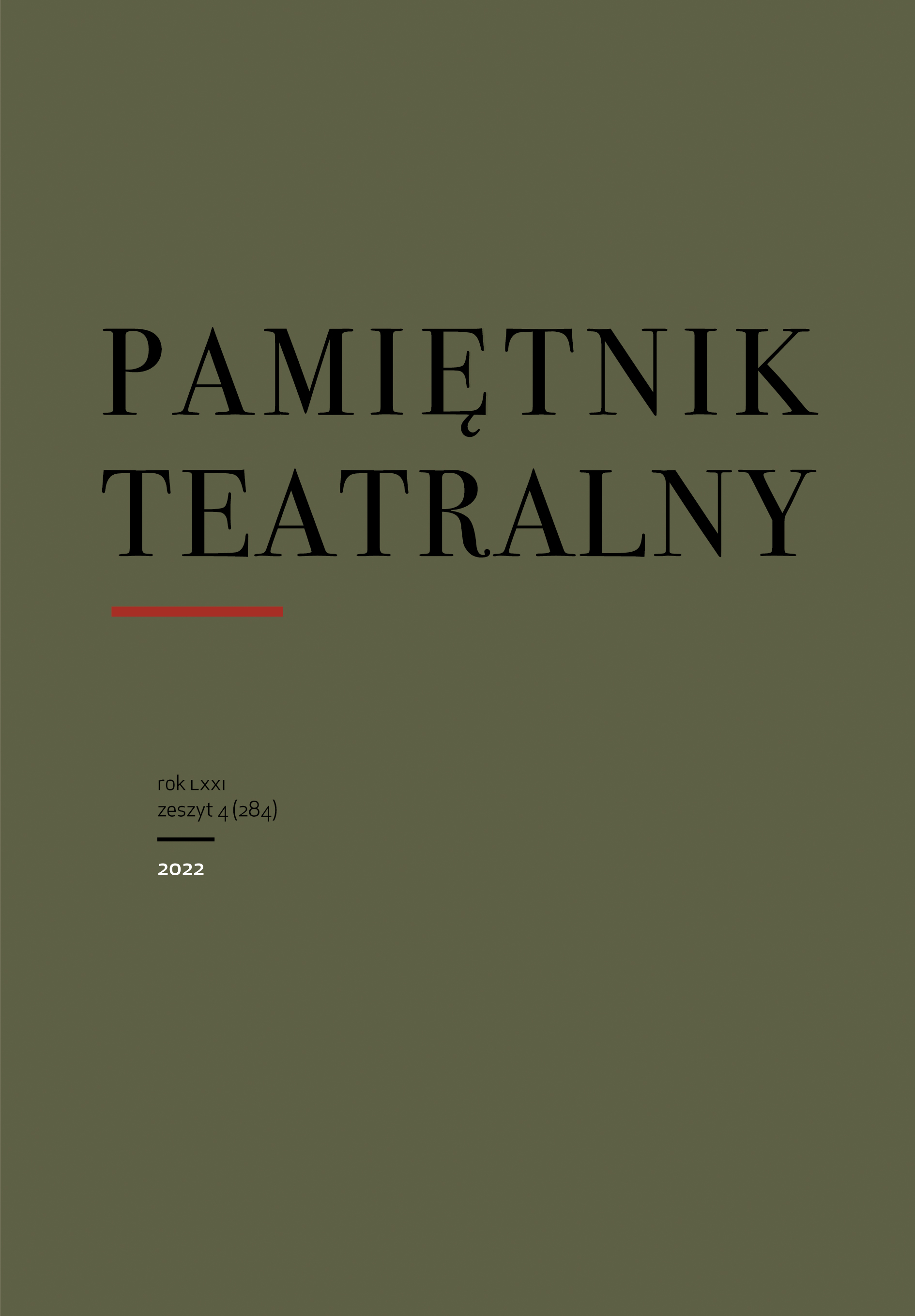 PAMIĘTNIK TEATRALNY

rok LXXI
zeszyt 4 (284)

2022